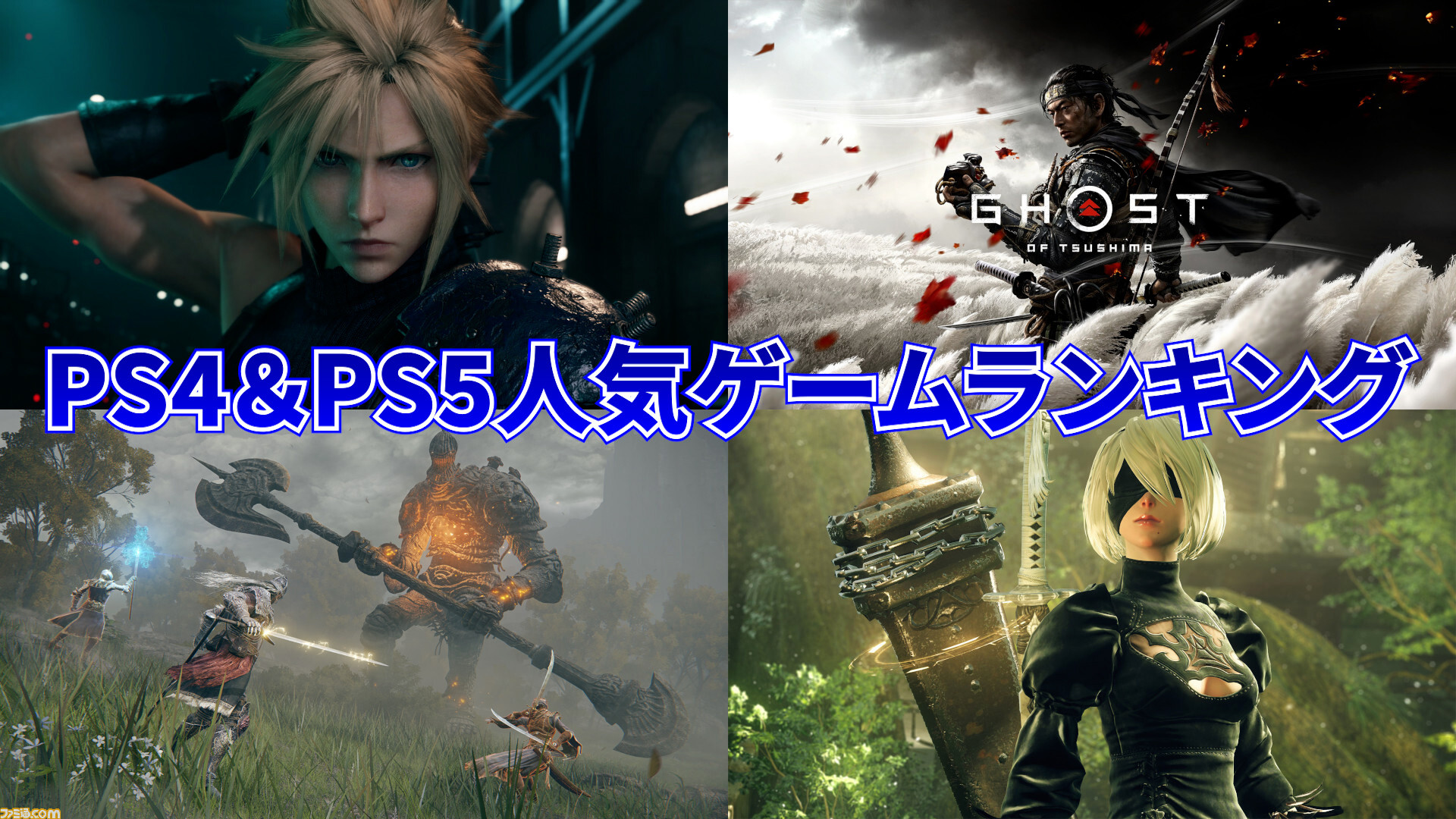 GHOST
OF TSUSHIMA

PS4&PS5人気ゲームランキング

ファミ通.com